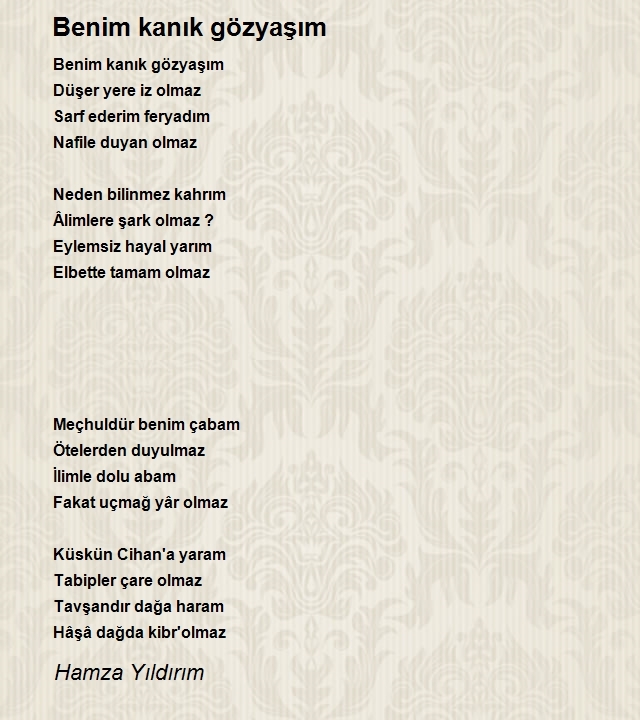 Benim kanık gözyaşım

Benim kanık gözyaşım
Düşer yere iz olmaz
Sarf ederim feryadım
Nafile duyan olmaz

Neden bilinmez kahrım
Âlimlere şark olmaz ?
Eylemsiz hayal yarım
Elbette tamam olmaz

Meçhuldür benim çabam
Ötelerden duyulmaz
İlimle dolu abam
Fakat uçmağ yâr olmaz

Küskün Cihan'a yaram
Tabipler çare olmaz
Tavşandır dağa haram
Hâşâ dağda kibr'olmaz

Hamza Yıldırım